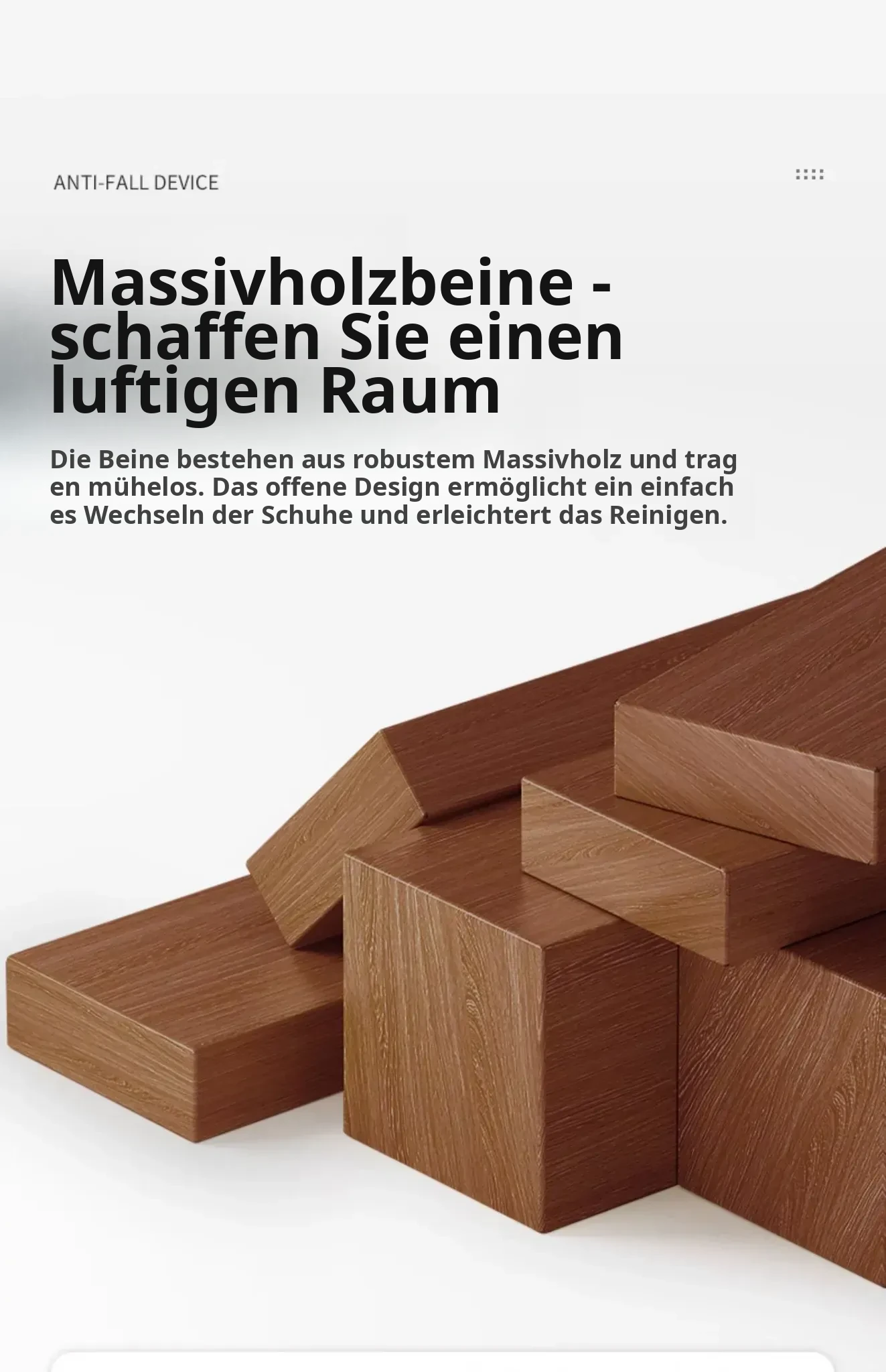 ANTI-FALL DEVICE

Massivholzbeine - schaffen Sie einen luftigen Raum

Die Beine bestehen aus robustem Massivholz und trag en mühelos. Das offene Design ermöglicht ein einfach es Wechseln der Schuhe und erleichtert das Reinigen.